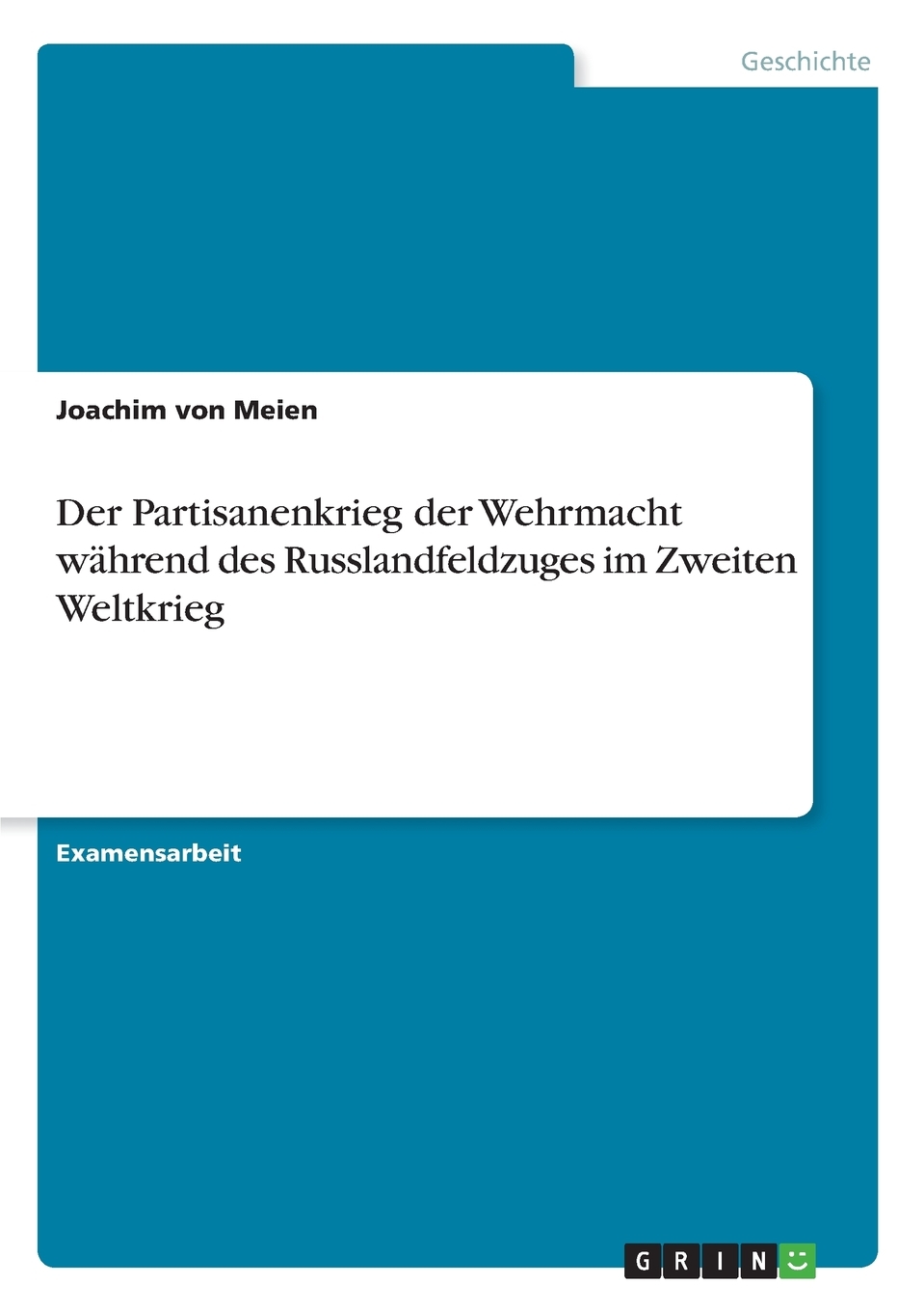 Geschichte

Joachim von Meien

Der Partisanenkrieg der Wehrmacht während des Russlandfeldzuges im Zweiten Weltkrieg

Examensarbeit

GRIN